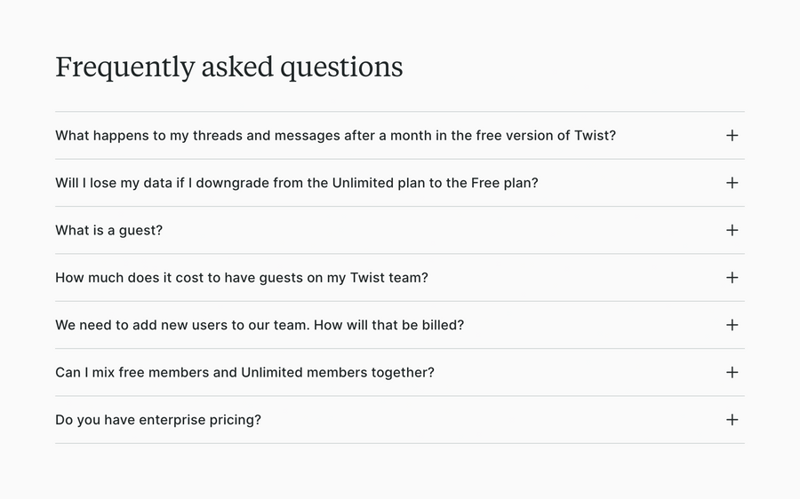 Frequently asked questions

What happens to my threads and messages after a month in the free version of Twist? +

Will I lose my data if I downgrade from the Unlimited plan to the Free plan? +

What is a guest? +

How much does it cost to have guests on my Twist team? +

We need to add new users to our team. How will that be billed? +

Can I mix free members and Unlimited members together? +

Do you have enterprise pricing? +